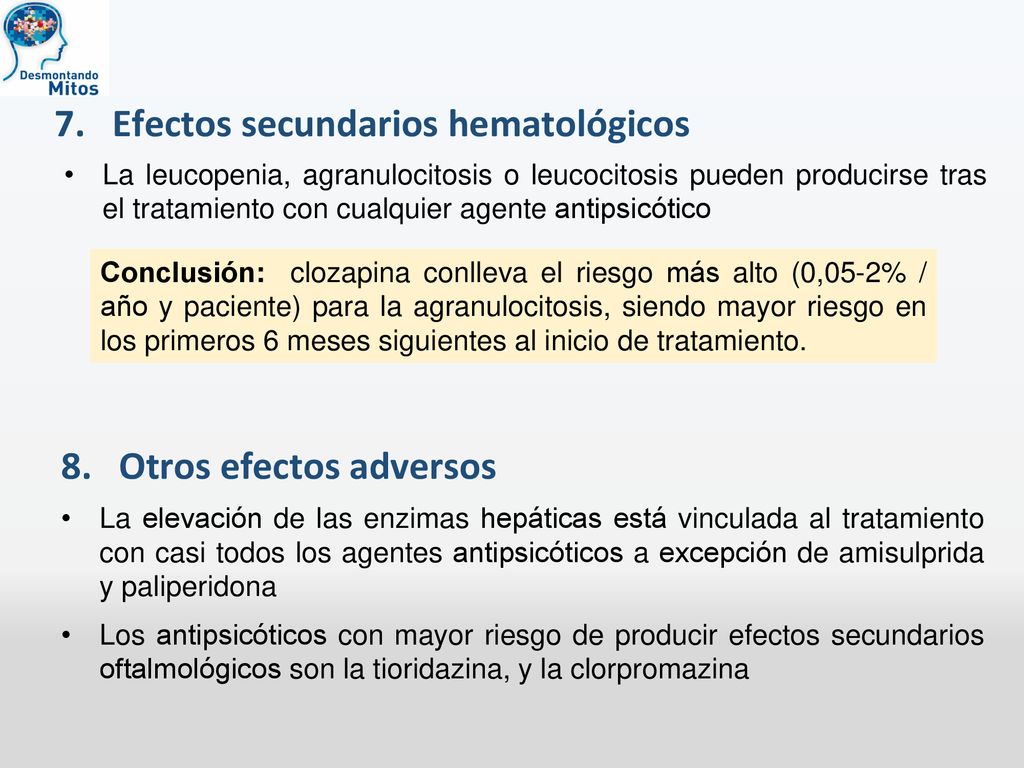 Desmontando Mitos

7. Efectos secundarios hematológicos

• La leucopenia, agranulocitosis o leucocitosis pueden producirse tras el tratamiento con cualquier agente antipsicótico

Conclusión: clozapina conlleva el riesgo más alto (0,05-2% / año y paciente) para la agranulocitosis, siendo mayor riesgo en los primeros 6 meses siguientes al inicio de tratamiento.

8. Otros efectos adversos

• La elevación de las enzimas hepáticas está vinculada al tratamiento con casi todos los agentes antipsicóticos a excepción de amisulprida y paliperidona

• Los antipsicóticos con mayor riesgo de producir efectos secundarios oftalmológicos son la tioridazina, y la clorpromazina